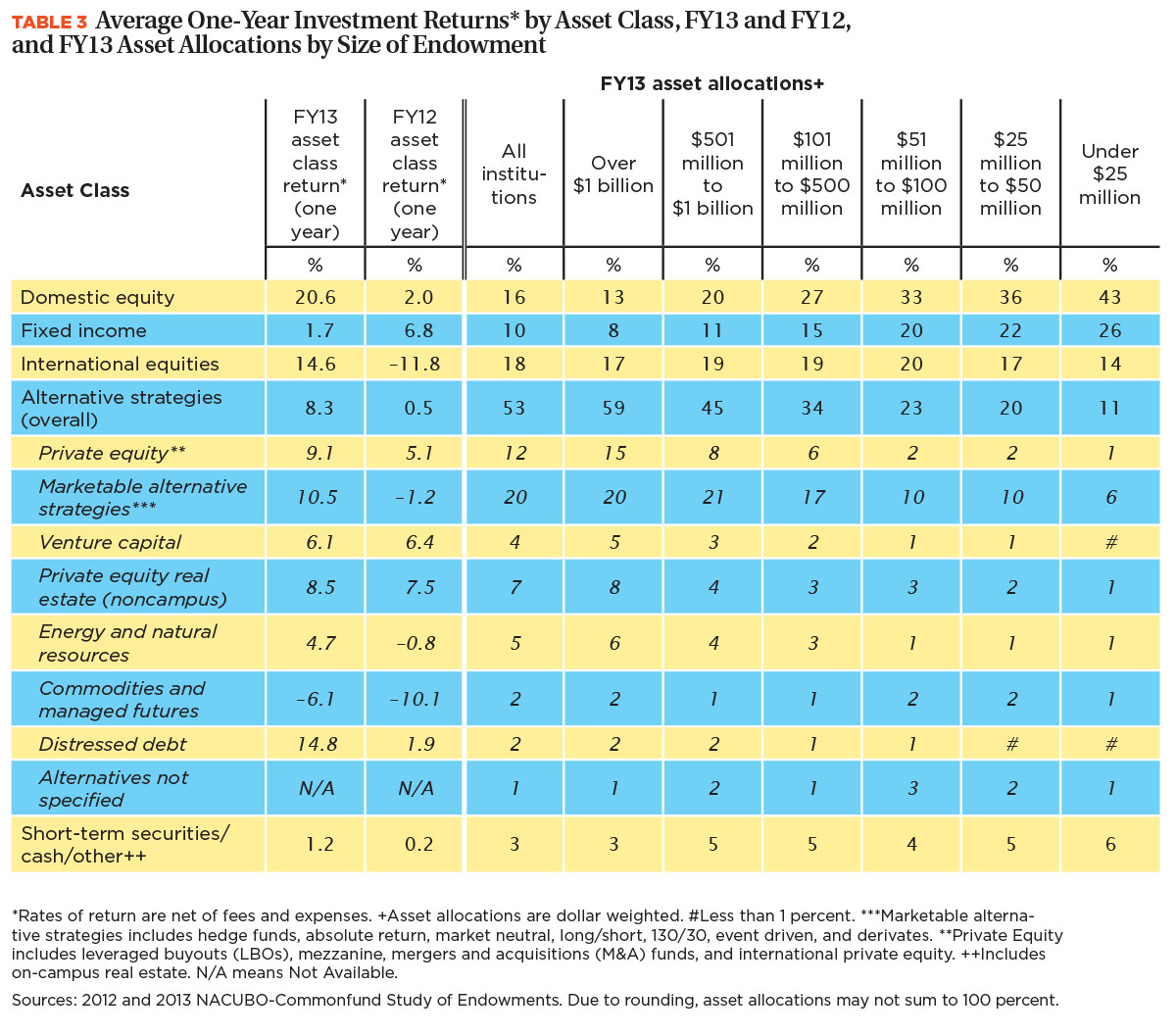 TABLE 3 Average One-Year Investment Returns* by Asset Class, FY13 and FY12, and FY13 Asset Allocations by Size of Endowment

FY13 asset allocations+

| Asset Class | FY13 asset class return* (one year) | FY12 asset class return* (one year) | All institutions | Over $1 billion | $501 million to $1 billion | $101 million to $500 million | $51 million to $100 million | $25 million to $50 million | Under $25 million |
|---|---|---|---|---|---|---|---|---|---|
| | % | % | % | % | % | % | % | % | % |
| Domestic equity | 20.6 | 2.0 | 16 | 13 | 20 | 27 | 33 | 36 | 43 |
| Fixed income | 1.7 | 6.8 | 10 | 8 | 11 | 15 | 20 | 22 | 26 |
| International equities | 14.6 | -11.8 | 18 | 17 | 19 | 19 | 20 | 17 | 14 |
| Alternative strategies (overall) | 8.3 | 0.5 | 53 | 59 | 45 | 34 | 23 | 20 | 11 |
| Private equity** | 9.1 | 5.1 | 12 | 15 | 8 | 6 | 2 | 2 | 1 |
| Marketable alternative strategies*** | 10.5 | -1.2 | 20 | 20 | 21 | 17 | 10 | 10 | 6 |
| Venture capital | 6.1 | 6.4 | 4 | 5 | 3 | 2 | 1 | 1 | # |
| Private equity real estate (noncampus) | 8.5 | 7.5 | 7 | 8 | 4 | 3 | 3 | 2 | 1 |
| Energy and natural resources | 4.7 | -0.8 | 5 | 6 | 4 | 3 | 1 | 1 | 1 |
| Commodities and managed futures | -6.1 | -10.1 | 2 | 2 | 1 | 1 | 2 | 2 | 1 |
| Distressed debt | 14.8 | 1.9 | 2 | 2 | 2 | 1 | 1 | # | # |
| Alternatives not specified | N/A | N/A | 1 | 1 | 2 | 1 | 3 | 2 | 1 |
| Short-term securities/ cash/other++ | 1.2 | 0.2 | 3 | 3 | 5 | 5 | 4 | 5 | 6 |

*Rates of return are net of fees and expenses. +Asset allocations are dollar weighted. #Less than 1 percent. ***Marketable alternative strategies includes hedge funds, absolute return, market neutral, long/short, 130/30, event driven, and derivates. **Private Equity includes leveraged buyouts (LBOs), mezzanine, mergers and acquisitions (M&A) funds, and international private equity. ++Includes on-campus real estate. N/A means Not Available.

Sources: 2012 and 2013 NACUBO-Commonfund Study of Endowments. Due to rounding, asset allocations may not sum to 100 percent.